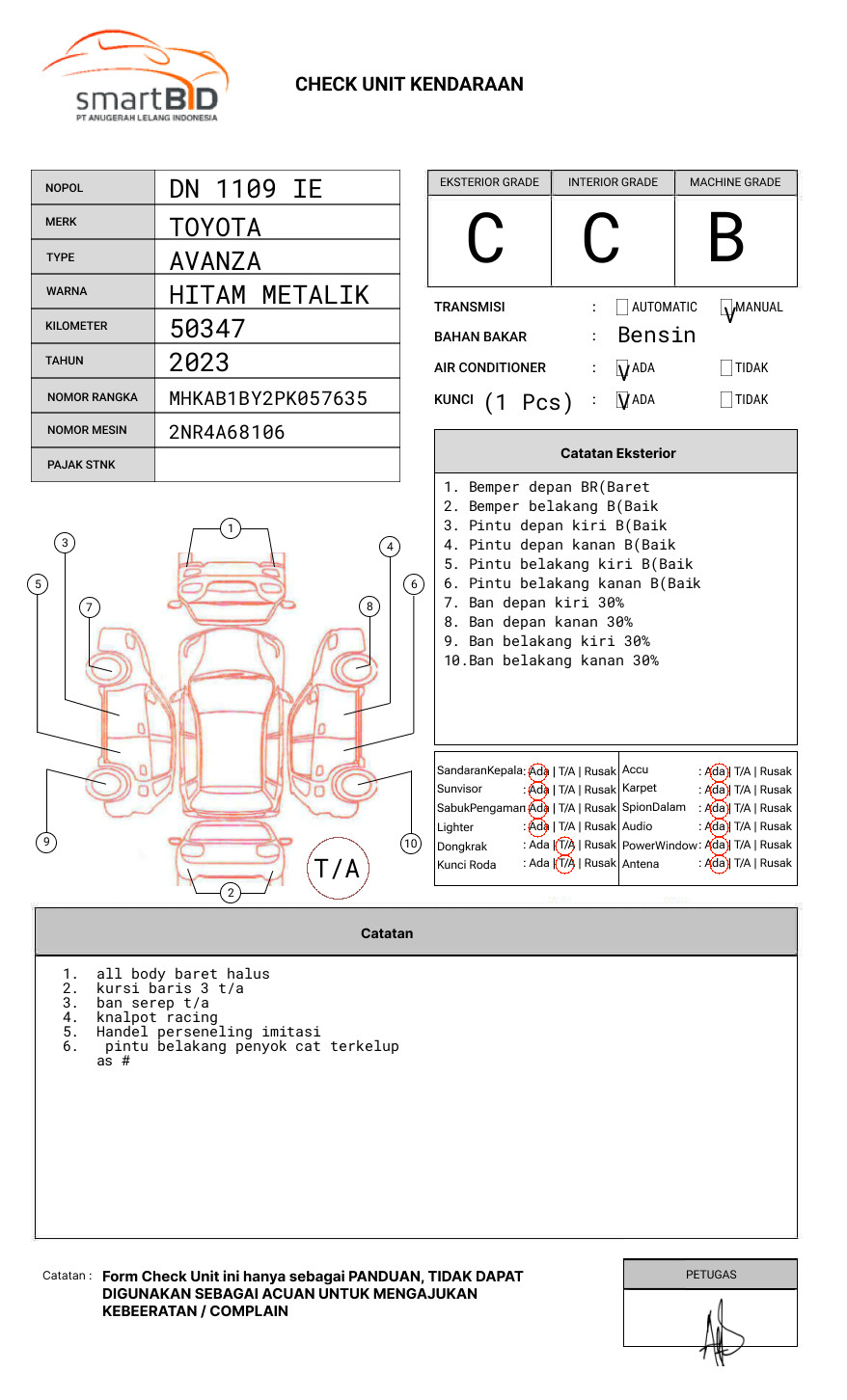 smartBID
PT ANUGERAH LELANG INDONESIA

CHECK UNIT KENDARAAN

| NOPOL | DN 1109 IE |
|---|---|
| MERK | TOYOTA |
| TYPE | AVANZA |
| WARNA | HITAM METALIK |
| KILOMETER | 50347 |
| TAHUN | 2023 |
| NOMOR RANGKA | MHKAB1BY2PK057635 |
| NOMOR MESIN | 2NR4A68106 |
| PAJAK STNK | |

| EKSTERIOR GRADE | INTERIOR GRADE | MACHINE GRADE |
|---|---|---|
| C | C | B |

TRANSMISI : AUTOMATIC V MANUAL
BAHAN BAKAR : Bensin
AIR CONDITIONER : V ADA TIDAK
KUNCI (1 Pcs) : V ADA TIDAK

Catatan Eksterior
1. Bemper depan BR(Baret
2. Bemper belakang B(Baik
3. Pintu depan kiri B(Baik
4. Pintu depan kanan B(Baik
5. Pintu belakang kiri B(Baik
6. Pintu belakang kanan B(Baik
7. Ban depan kiri 30%
8. Ban depan kanan 30%
9. Ban belakang kiri 30%
10.Ban belakang kanan 30%

1 2 3 4 5 6 7 8 9 10
T/A

| SandaranKepala | : Ada \| T/A \| Rusak | Accu | : Ada \| T/A \| Rusak |
|---|---|---|---|
| Sunvisor | : Ada \| T/A \| Rusak | Karpet | : Ada \| T/A \| Rusak |
| SabukPengaman | : Ada \| T/A \| Rusak | SpionDalam | : Ada \| T/A \| Rusak |
| Lighter | : Ada \| T/A \| Rusak | Audio | : Ada \| T/A \| Rusak |
| Dongkrak | : Ada \| T/A \| Rusak | PowerWindow | : Ada \| T/A \| Rusak |
| Kunci Roda | : Ada \| T/A \| Rusak | Antena | : Ada \| T/A \| Rusak |

Catatan
1. all body baret halus
2. kursi baris 3 t/a
3. ban serep t/a
4. knalpot racing
5. Handel perseneling imitasi
6. pintu belakang penyok cat terkelup as #

Catatan : Form Check Unit ini hanya sebagai PANDUAN, TIDAK DAPAT DIGUNAKAN SEBAGAI ACUAN UNTUK MENGAJUKAN KEBEERATAN / COMPLAIN

PETUGAS